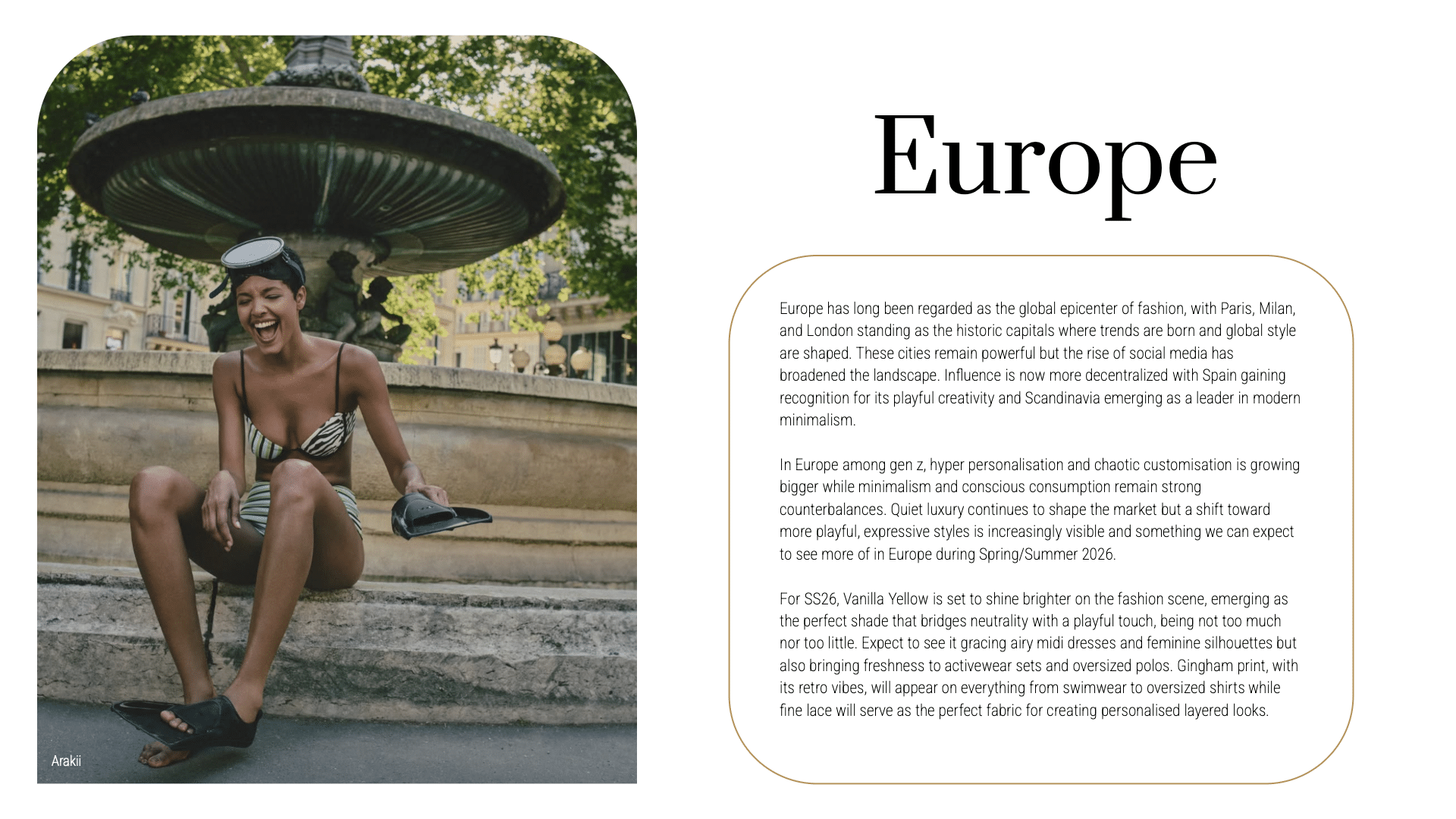 Arakii

Europe

Europe has long been regarded as the global epicenter of fashion, with Paris, Milan, and London standing as the historic capitals where trends are born and global style are shaped. These cities remain powerful but the rise of social media has broadened the landscape. Influence is now more decentralized with Spain gaining recognition for its playful creativity and Scandinavia emerging as a leader in modern minimalism.

In Europe among gen z, hyper personalisation and chaotic customisation is growing bigger while minimalism and conscious consumption remain strong counterbalances. Quiet luxury continues to shape the market but a shift toward more playful, expressive styles is increasingly visible and something we can expect to see more of in Europe during Spring/Summer 2026.

For SS26, Vanilla Yellow is set to shine brighter on the fashion scene, emerging as the perfect shade that bridges neutrality with a playful touch, being not too much nor too little. Expect to see it gracing airy midi dresses and feminine silhouettes but also bringing freshness to activewear sets and oversized polos. Gingham print, with its retro vibes, will appear on everything from swimwear to oversized shirts while fine lace will serve as the perfect fabric for creating personalised layered looks.